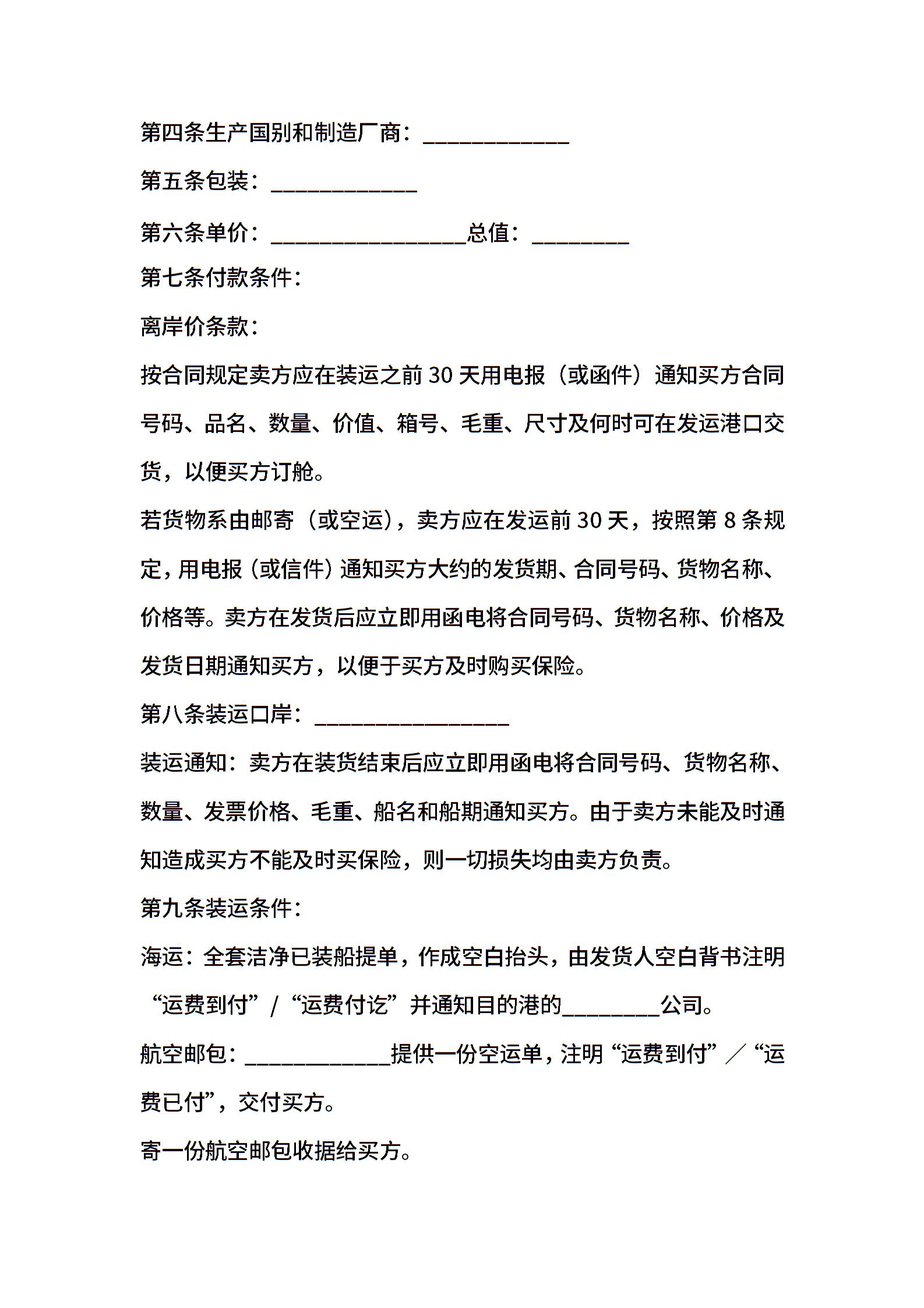 第四条生产国别和制造厂商：____________

第五条包装：____________

第六条单价：________________总值：________

第七条付款条件：

离岸价条款：

按合同规定卖方应在装运之前 30 天用电报（或函件）通知买方合同号码、品名、数量、价值、箱号、毛重、尺寸及何时可在发运港口交货，以便买方订舱。

若货物系由邮寄（或空运），卖方应在发运前 30 天，按照第 8 条规定，用电报（或信件）通知买方大约的发货期、合同号码、货物名称、价格等。卖方在发货后应立即用函电将合同号码、货物名称、价格及发货日期通知买方，以便于买方及时购买保险。

第八条装运口岸：________________

装运通知：卖方在装货结束后应立即用函电将合同号码、货物名称、数量、发票价格、毛重、船名和船期通知买方。由于卖方未能及时通知造成买方不能及时买保险，则一切损失均由卖方负责。

第九条装运条件：

海运：全套洁净已装船提单，作成空白抬头，由发货人空白背书注明“运费到付”/“运费付讫”并通知目的港的________公司。

航空邮包：____________提供一份空运单，注明“运费到付”／“运费已付”，交付买方。

寄一份航空邮包收据给买方。